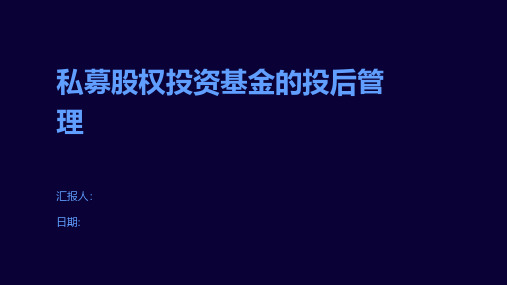 私募股权投资基金的投后管理

汇报人:

日期: